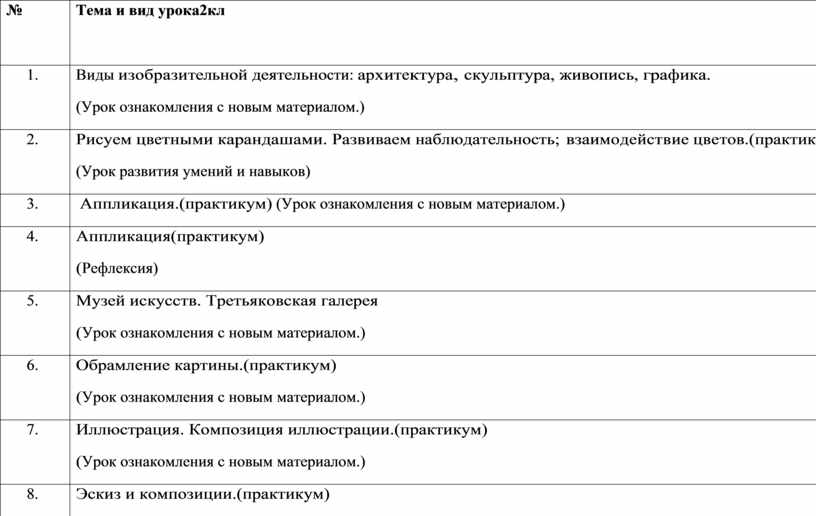 | № | Тема и вид урока2кл |
|---|---|
| 1. | Виды изобразительной деятельности: архитектура, скульптура, живопись, графика. (Урок ознакомления с новым материалом.) |
| 2. | Рисуем цветными карандашами. Развиваем наблюдательность; взаимодействие цветов.(практик (Урок развития умений и навыков) |
| 3. | Аппликация.(практикум) (Урок ознакомления с новым материалом.) |
| 4. | Аппликация(практикум) (Рефлексия) |
| 5. | Музей искусств. Третьяковская галерея (Урок ознакомления с новым материалом.) |
| 6. | Обрамление картины.(практикум) (Урок ознакомления с новым материалом.) |
| 7. | Иллюстрация. Композиция иллюстрации.(практикум) (Урок ознакомления с новым материалом.) |
| 8. | Эскиз и композиции.(практикум) |